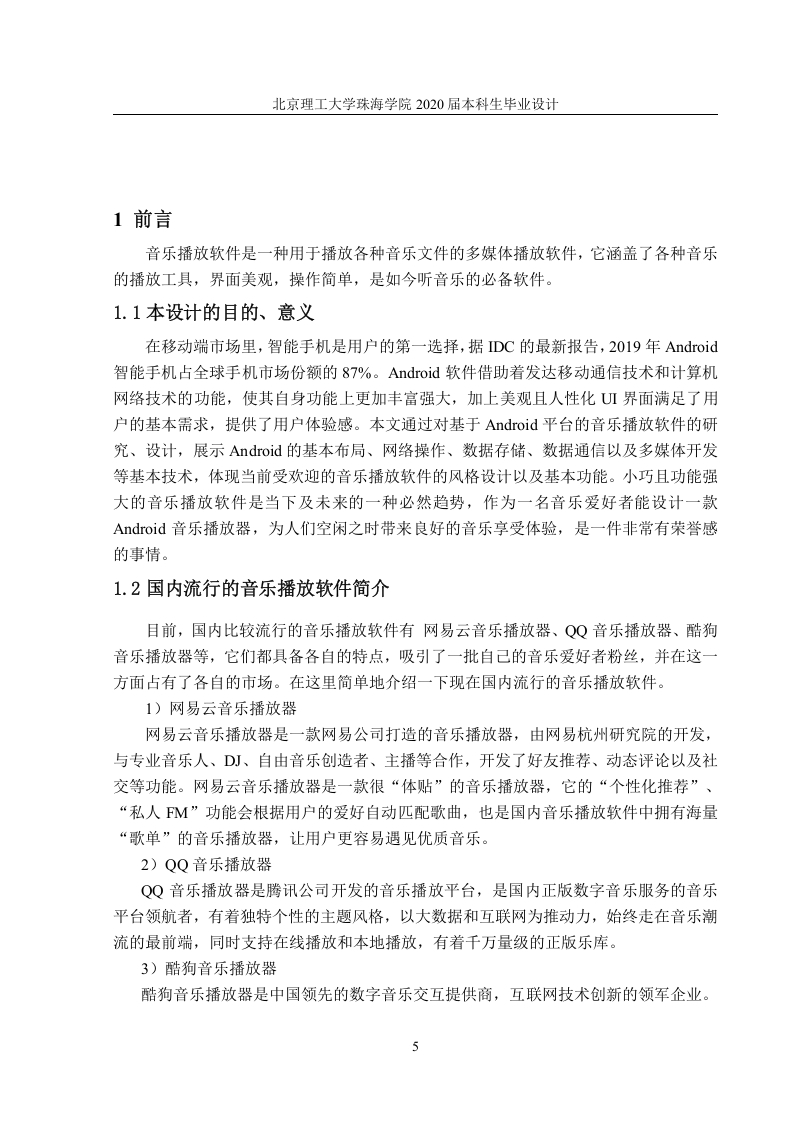 北京理工大学珠海学院 2020 届本科生毕业设计

1 前言

音乐播放软件是一种用于播放各种音乐文件的多媒体播放软件，它涵盖了各种音乐的播放工具，界面美观，操作简单，是如今听音乐的必备软件。

1.1 本设计的目的、意义

在移动端市场里，智能手机是用户的第一选择，据 IDC 的最新报告，2019 年 Android 智能手机占全球手机市场份额的 87%。Android 软件借助着发达移动通信技术和计算机网络技术的功能，使其自身功能上更加丰富强大，加上美观且人性化 UI 界面满足了用户的基本需求，提供了用户体验感。本文通过对基于 Android 平台的音乐播放软件的研究、设计，展示 Android 的基本布局、网络操作、数据存储、数据通信以及多媒体开发等基本技术，体现当前受欢迎的音乐播放软件的风格设计以及基本功能。小巧且功能强大的音乐播放软件是当下及未来的一种必然趋势，作为一名音乐爱好者能设计一款 Android 音乐播放器，为人们空闲之时带来良好的音乐享受体验，是一件非常有荣誉感的事情。

1.2 国内流行的音乐播放软件简介

目前，国内比较流行的音乐播放软件有 网易云音乐播放器、QQ 音乐播放器、酷狗音乐播放器等，它们都具备各自的特点，吸引了一批自己的音乐爱好者粉丝，并在这一方面占有了各自的市场。在这里简单地介绍一下现在国内流行的音乐播放软件。

1）网易云音乐播放器

网易云音乐播放器是一款网易公司打造的音乐播放器，由网易杭州研究院的开发，与专业音乐人、DJ、自由音乐创造者、主播等合作，开发了好友推荐、动态评论以及社交等功能。网易云音乐播放器是一款很“体贴”的音乐播放器，它的“个性化推荐”、“私人 FM”功能会根据用户的爱好自动匹配歌曲，也是国内音乐播放软件中拥有海量“歌单”的音乐播放器，让用户更容易遇见优质音乐。

2）QQ 音乐播放器

QQ 音乐播放器是腾讯公司开发的音乐播放平台，是国内正版数字音乐服务的音乐平台领航者，有着独特个性的主题风格，以大数据和互联网为推动力，始终走在音乐潮流的最前端，同时支持在线播放和本地播放，有着千万量级的正版乐库。

3）酷狗音乐播放器

酷狗音乐播放器是中国领先的数字音乐交互提供商，互联网技术创新的领军企业。

5